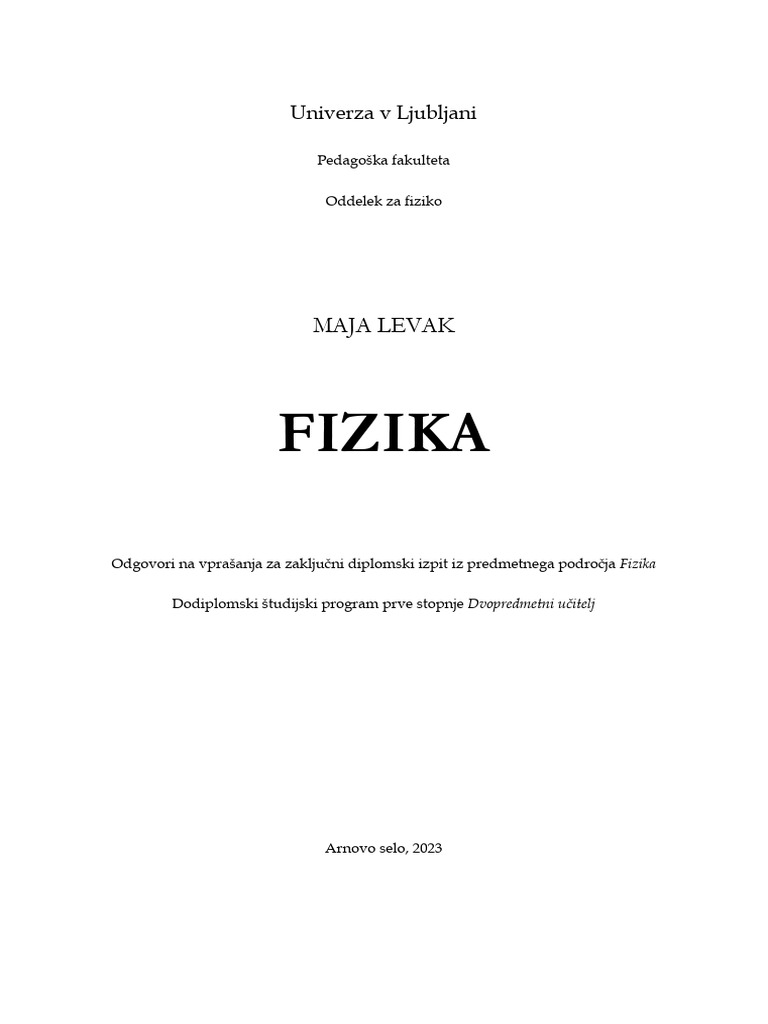 Univerza v Ljubljani

Pedagoška fakulteta

Oddelek za fiziko

MAJA LEVAK

FIZIKA

Odgovori na vprašanja za zaključni diplomski izpit iz predmetnega področja Fizika

Dodiplomski študijski program prve stopnje Dvopredmetni učitelj

Arnovo selo, 2023